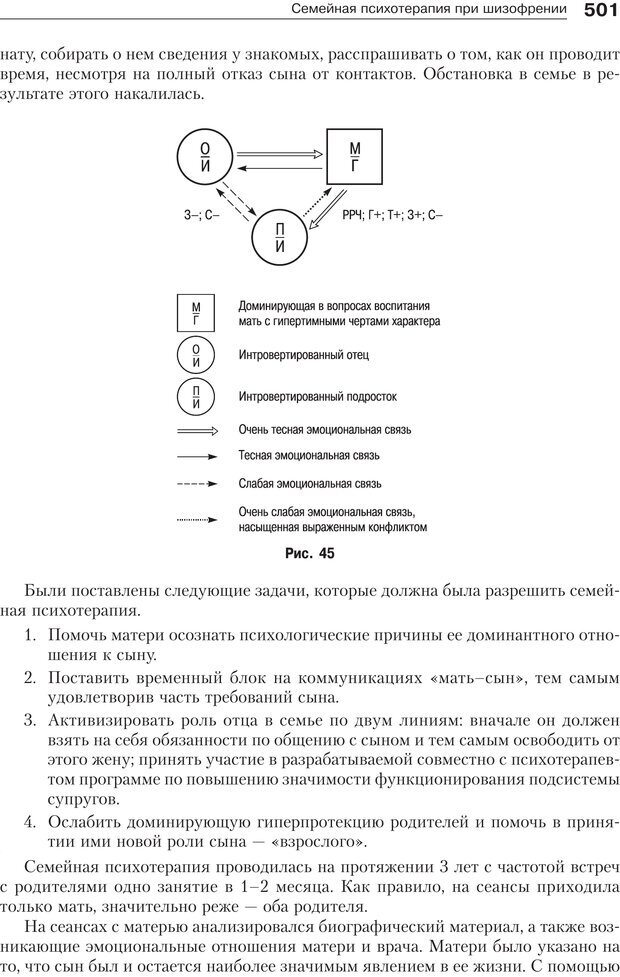 Семейная психотерапия при шизофрении 501

нату, собирать о нем сведения у знакомых, расспрашивать о том, как он проводит время, несмотря на полный отказ сына от контактов. Обстановка в семье в результате этого накалилась.

О
И

М
Г

З–; С–

П
И

РРЧ; Г+; Т+; З+; С–

М
Г
Доминирующая в вопросах воспитания мать с гипертимными чертами характера

О
И
Интровертированный отец

П
И
Интровертированный подросток

Очень тесная эмоциональная связь

Тесная эмоциональная связь

Слабая эмоциональная связь

Очень слабая эмоциональная связь, насыщенная выраженным конфликтом

Рис. 45

Были поставлены следующие задачи, которые должна была разрешить семейная психотерапия.

1. Помочь матери осознать психологические причины ее доминантного отношения к сыну.
2. Поставить временный блок на коммуникациях «мать–сын», тем самым удовлетворив часть требований сына.
3. Активизировать роль отца в семье по двум линиям: вначале он должен взять на себя обязанности по общению с сыном и тем самым освободить от этого жену; принять участие в разрабатываемой совместно с психотерапевтом программе по повышению значимости функционирования подсистемы супругов.
4. Ослабить доминирующую гиперпротекцию родителей и помочь в принятии ими новой роли сына — «взрослого».

Семейная психотерапия проводилась на протяжении 3 лет с частотой встреч с родителями одно занятие в 1–2 месяца. Как правило, на сеансы приходила только мать, значительно реже — оба родителя.

На сеансах с матерью анализировался биографический материал, а также возникающие эмоциональные отношения матери и врача. Матери было указано на то, что сын был и остается наиболее значимым явлением в ее жизни. С помощью